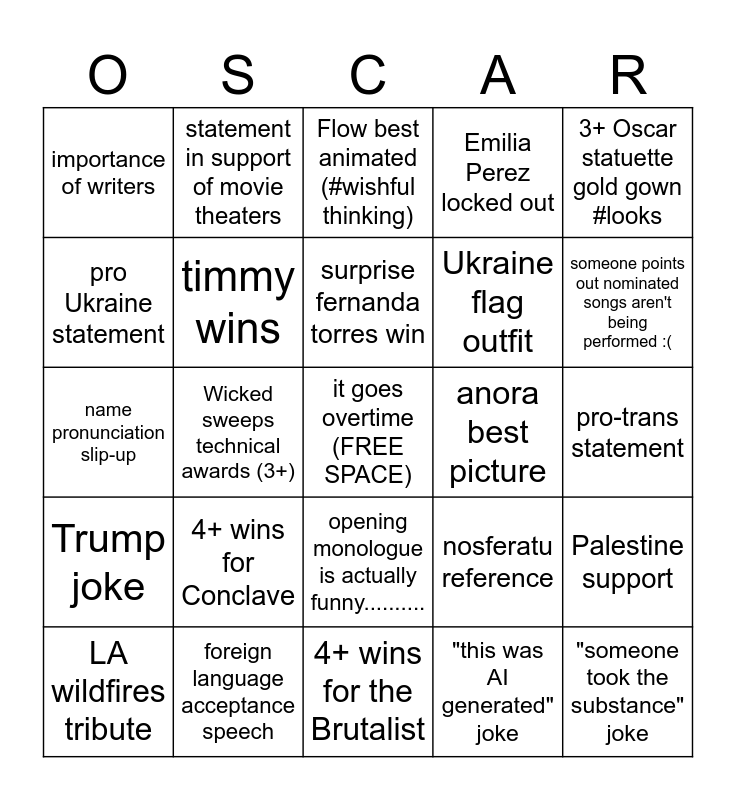 | O | S | C | A | R |
|---|---|---|---|---|
| importance of writers | statement in support of movie theaters | Flow best animated (#wishful thinking) | Emilia Perez locked out | 3+ Oscar statuette gold gown #looks |
| pro Ukraine statement | timmy wins | surprise fernanda torres win | Ukraine flag outfit | someone points out nominated songs aren't being performed :( |
| name pronunciation slip-up | Wicked sweeps technical awards (3+) | it goes overtime (FREE SPACE) | anora best picture | pro-trans statement |
| Trump joke | 4+ wins for Conclave | opening monologue is actually funny.......... | nosferatu reference | Palestine support |
| LA wildfires tribute | foreign language acceptance speech | 4+ wins for the Brutalist | "this was AI generated" joke | "someone took the substance" joke |